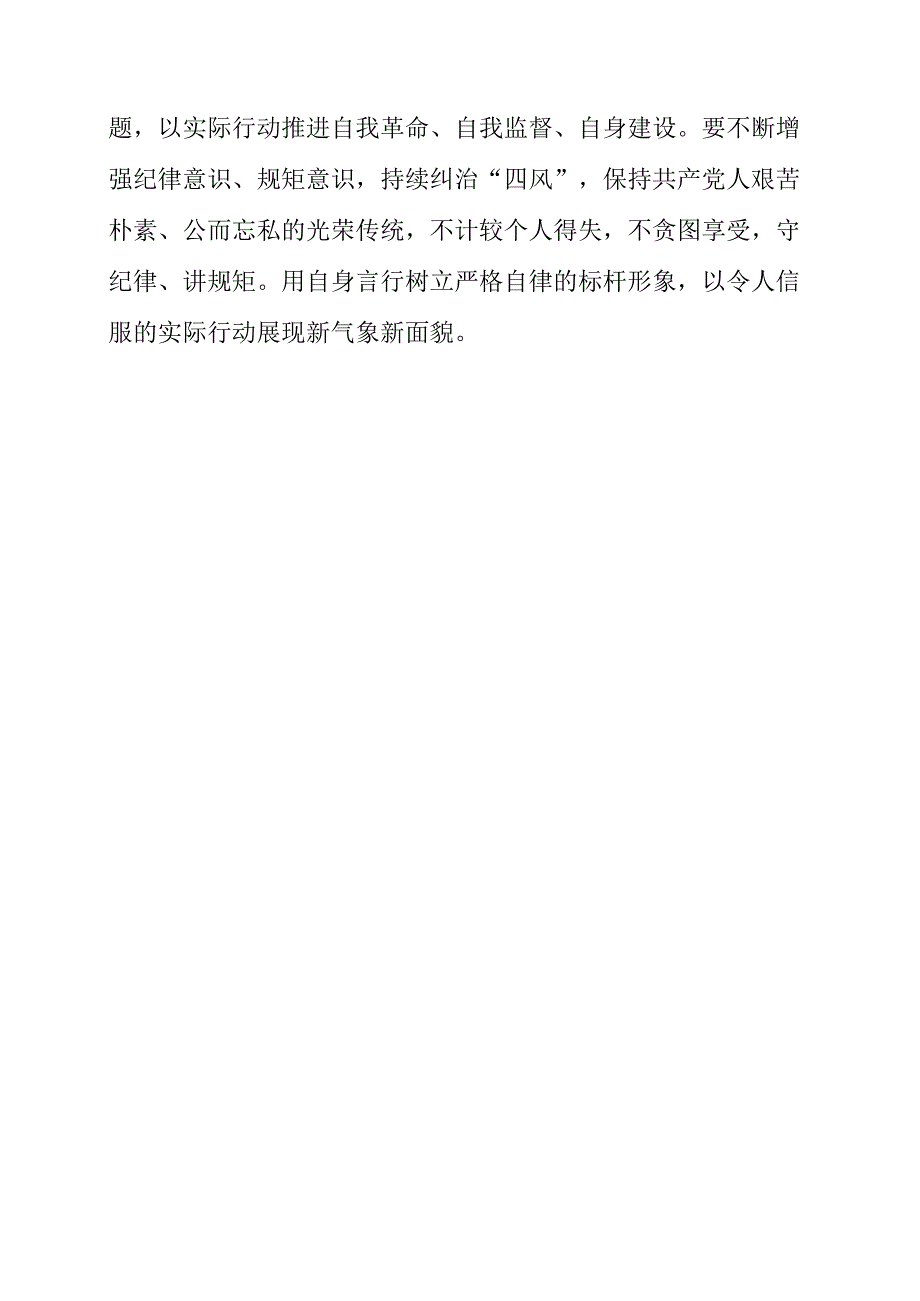 题，以实际行动推进自我革命、自我监督、自身建设。要不断增强纪律意识、规矩意识，持续纠治“四风”，保持共产党人艰苦朴素、公而忘私的光荣传统，不计较个人得失，不贪图享受，守纪律、讲规矩。用自身言行树立严格自律的标杆形象，以令人信服的实际行动展现新气象新面貌。